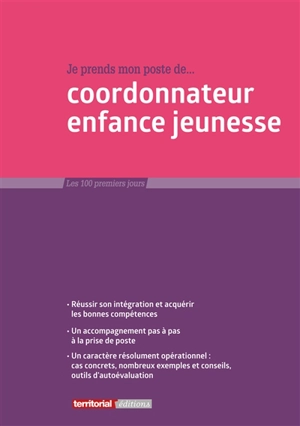 Je prends mon poste de...

coordonnateur enfance jeunesse

Les 100 premiers jours

• Réussir son intégration et acquérir les bonnes compétences

• Un accompagnement pas à pas à la prise de poste

• Un caractère résolument opérationnel : cas concrets, nombreux exemples et conseils, outils d'autoévaluation

territorial éditions